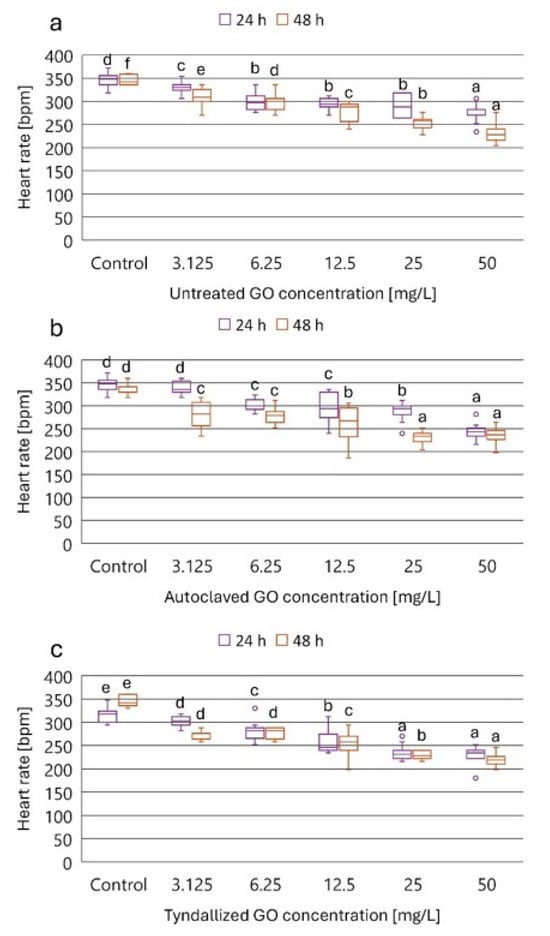 a

24 h 48 h

Heart rate [bpm]

400
350
300
250
200
150
100
50
0

d f c e b d b c b b a a

Control 3.125 6.25 12.5 25 50

Untreated GO concentration [mg/L]

b

24 h 48 h

Heart rate [bpm]

400
350
300
250
200
150
100
50
0

d d d c c c c b b a a a

Control 3.125 6.25 12.5 25 50

Autoclaved GO concentration [mg/L]

c

24 h 48 h

Heart rate [bpm]

400
350
300
250
200
150
100
50
0

e e d d c d b c a b a a

Control 3.125 6.25 12.5 25 50

Tyndallized GO concentration [mg/L]